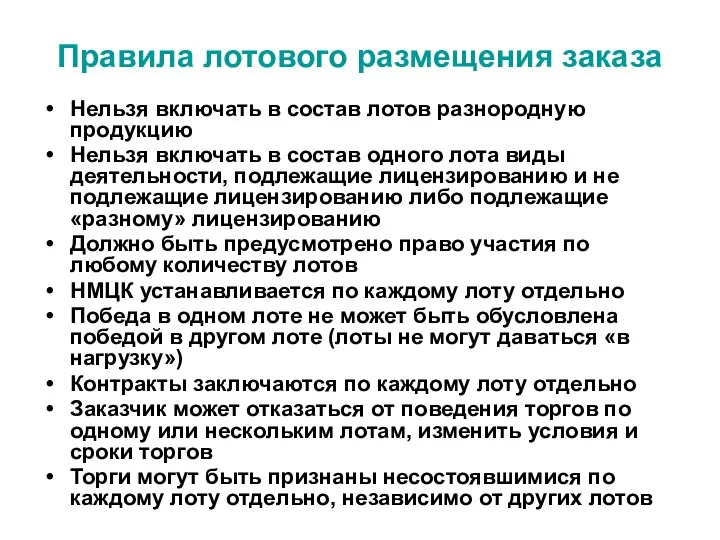 Правила лотового размещения заказа

• Нельзя включать в состав лотов разнородную продукцию
• Нельзя включать в состав одного лота виды деятельности, подлежащие лицензированию и не подлежащие лицензированию либо подлежащие «разному» лицензированию
• Должно быть предусмотрено право участия по любому количеству лотов
• НМЦК устанавливается по каждому лоту отдельно
• Победа в одном лоте не может быть обусловлена победой в другом лоте (лоты не могут даваться «в нагрузку»)
• Контракты заключаются по каждому лоту отдельно
• Заказчик может отказаться от поведения торгов по одному или нескольким лотам, изменить условия и сроки торгов
• Торги могут быть признаны несостоявшимися по каждому лоту отдельно, независимо от других лотов